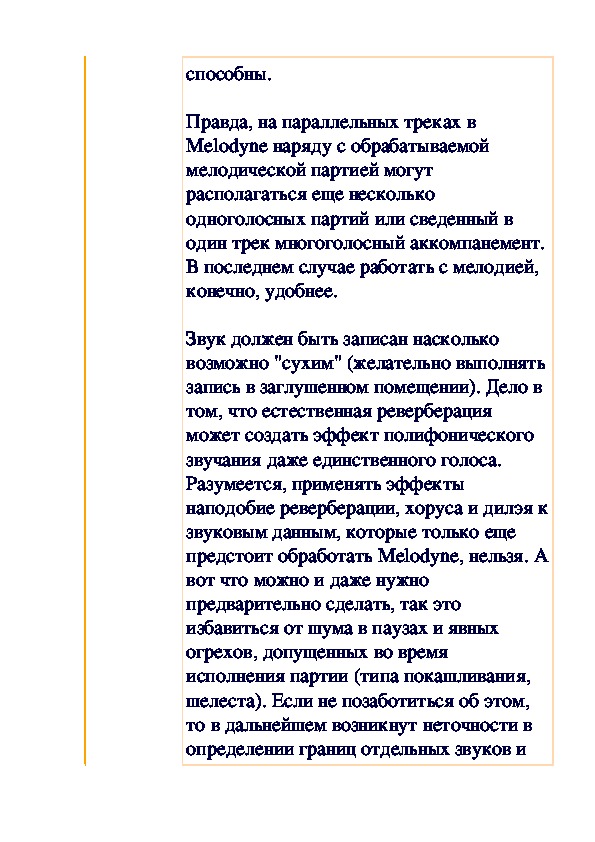 способны.

Правда, на параллельных треках в Melodyne наряду с обрабатываемой мелодической партией могут располагаться еще несколько одноголосных партий или сведенный в один трек многоголосный аккомпанемент. В последнем случае работать с мелодией, конечно, удобнее.

Звук должен быть записан насколько возможно "сухим" (желательно выполнять запись в заглушенном помещении). Дело в том, что естественная реверберация может создать эффект полифонического звучания даже единственного голоса. Разумеется, применять эффекты наподобие реверберации, хоруса и дилэя к звуковым данным, которые только еще предстоит обработать Melodyne, нельзя. А вот что можно и даже нужно предварительно сделать, так это избавиться от шума в паузах и явных огрехов, допущенных во время исполнения партии (типа покашливания, шелеста). Если не позаботиться об этом, то в дальнейшем возникнут неточности в определении границ отдельных звуков и